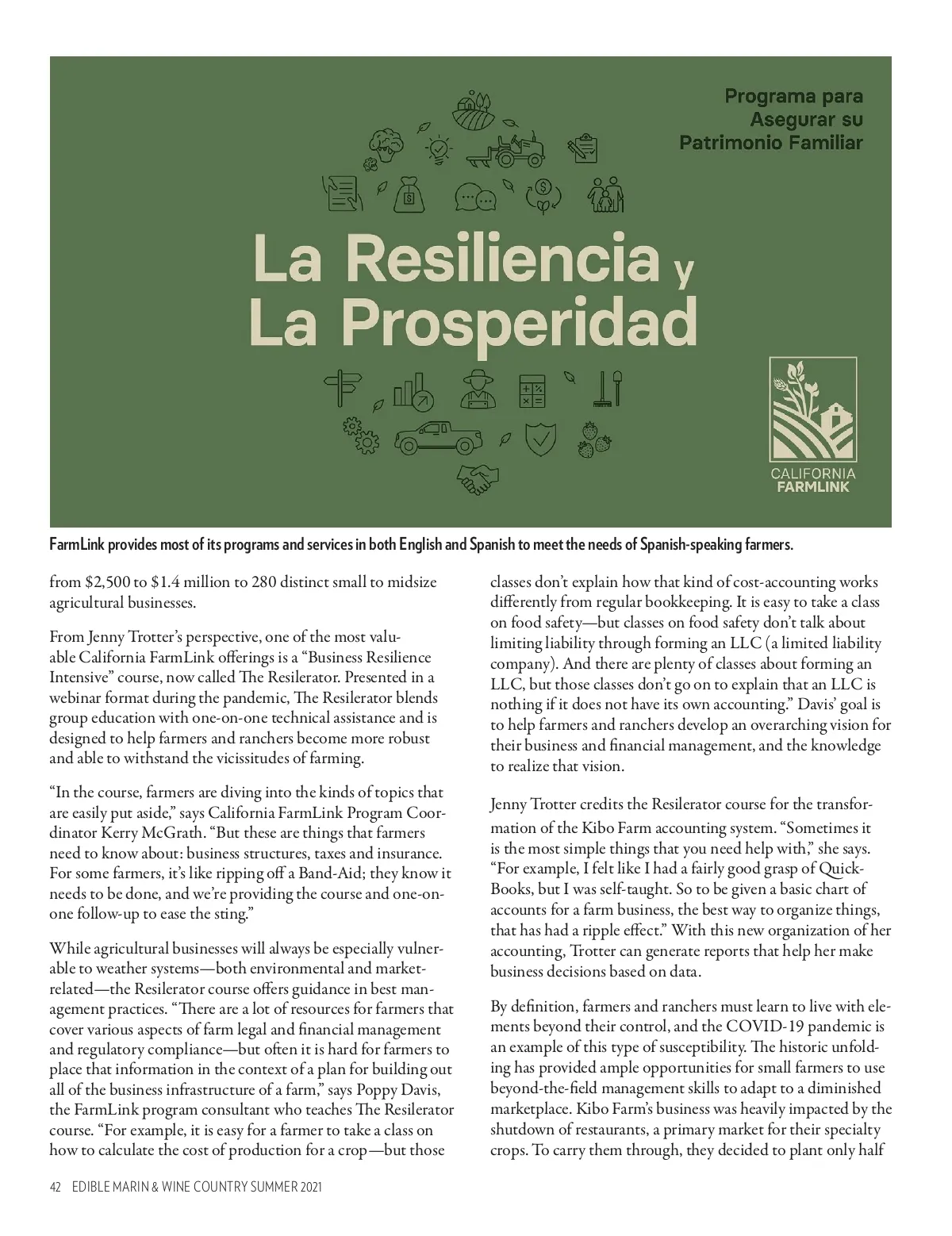 Programa para Asegurar su Patrimonio Familiar

La Resiliencia y La Prosperidad

CALIFORNIA FARMLINK

FarmLink provides most of its programs and services in both English and Spanish to meet the needs of Spanish-speaking farmers.

from $2,500 to $1.4 million to 280 distinct small to midsize agricultural businesses.

From Jenny Trotter's perspective, one of the most valuable California FarmLink offerings is a "Business Resilience Intensive" course, now called The Resilerator. Presented in a webinar format during the pandemic, The Resilerator blends group education with one-on-one technical assistance and is designed to help farmers and ranchers become more robust and able to withstand the vicissitudes of farming.

"In the course, farmers are diving into the kinds of topics that are easily put aside," says California FarmLink Program Coordinator Kerry McGrath. "But these are things that farmers need to know about: business structures, taxes and insurance. For some farmers, it's like ripping off a Band-Aid; they know it needs to be done, and we're providing the course and one-on-one follow-up to ease the sting."

While agricultural businesses will always be especially vulnerable to weather systems—both environmental and market-related—the Resilerator course offers guidance in best management practices. "There are a lot of resources for farmers that cover various aspects of farm legal and financial management and regulatory compliance—but often it is hard for farmers to place that information in the context of a plan for building out all of the business infrastructure of a farm," says Poppy Davis, the FarmLink program consultant who teaches The Resilerator course. "For example, it is easy for a farmer to take a class on how to calculate the cost of production for a crop—but those classes don't explain how that kind of cost-accounting works differently from regular bookkeeping. It is easy to take a class on food safety—but classes on food safety don't talk about limiting liability through forming an LLC (a limited liability company). And there are plenty of classes about forming an LLC, but those classes don't go on to explain that an LLC is nothing if it does not have its own accounting." Davis' goal is to help farmers and ranchers develop an overarching vision for their business and financial management, and the knowledge to realize that vision.

Jenny Trotter credits the Resilerator course for the transformation of the Kibo Farm accounting system. "Sometimes it is the most simple things that you need help with," she says. "For example, I felt like I had a fairly good grasp of QuickBooks, but I was self-taught. So to be given a basic chart of accounts for a farm business, the best way to organize things, that has had a ripple effect." With this new organization of her accounting, Trotter can generate reports that help her make business decisions based on data.

By definition, farmers and ranchers must learn to live with elements beyond their control, and the COVID-19 pandemic is an example of this type of susceptibility. The historic unfolding has provided ample opportunities for small farmers to use beyond-the-field management skills to adapt to a diminished marketplace. Kibo Farm's business was heavily impacted by the shutdown of restaurants, a primary market for their specialty crops. To carry them through, they decided to plant only half

42 EDIBLE MARIN & WINE COUNTRY SUMMER 2021